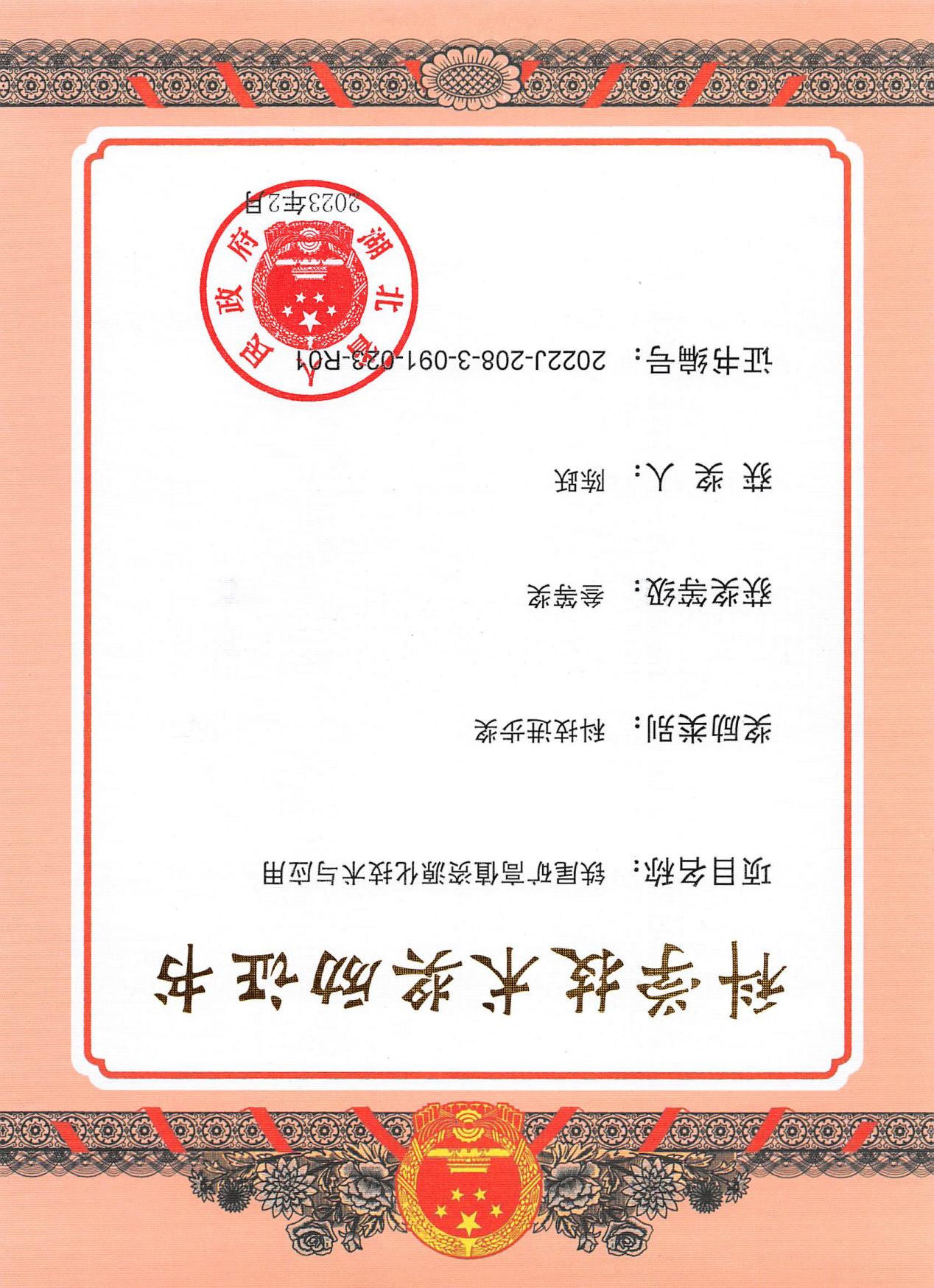 科学技术奖励证书

项目名称：铁尾矿高值资源化技术与应用

奖励类别：科技进步奖

获奖等级：叁等奖

获 奖 人：陈跃

证书编号：2022J-208-3-091-023-R01

湖北省人民政府

2023年2月